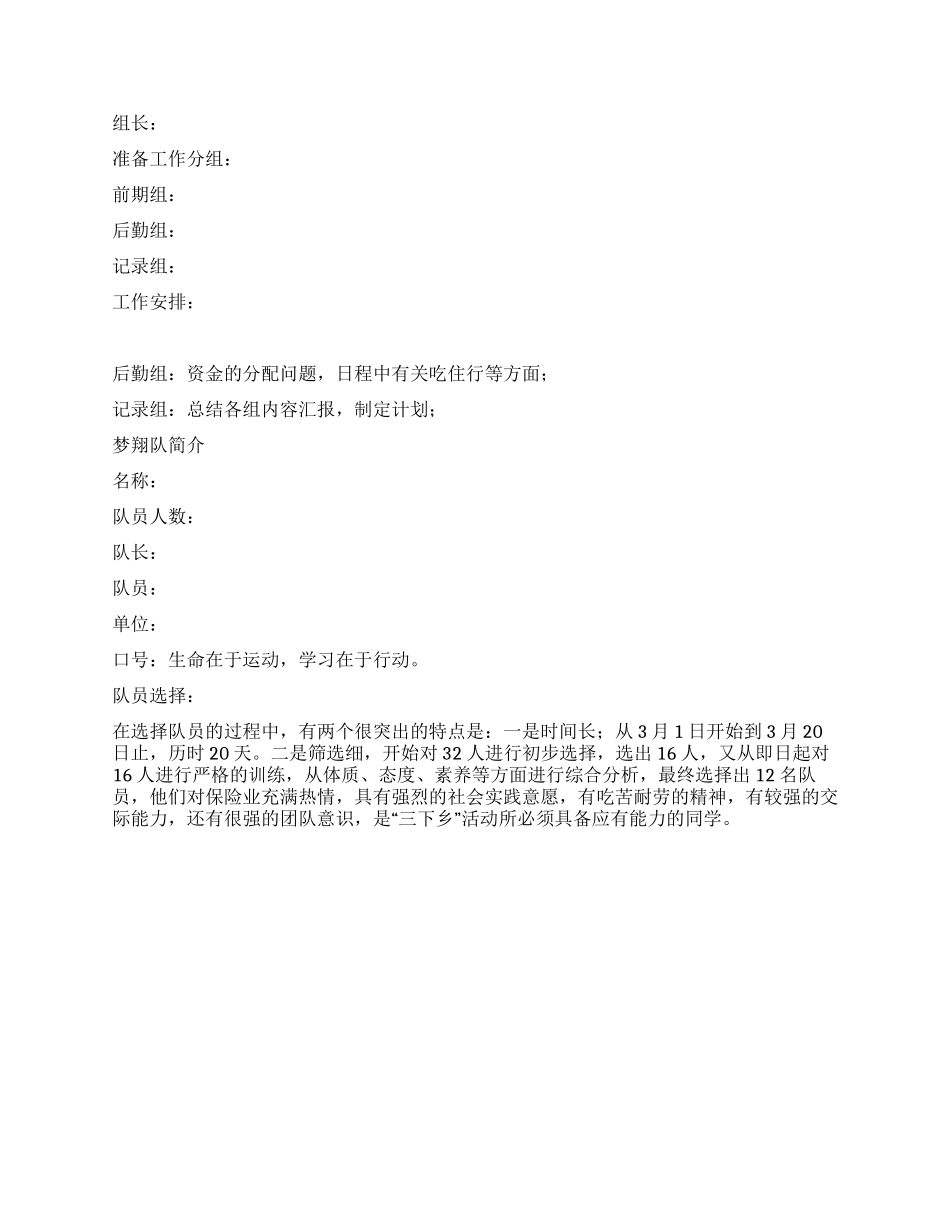 组长：

准备工作分组：

前期组：

后勤组：

记录组：

工作安排：

后勤组：资金的分配问题，日程中有关吃住行等方面；

记录组：总结各组内容汇报，制定计划；

梦翔队简介

名称：

队员人数：

队长：

队员：

单位：

口号：生命在于运动，学习在于行动。

队员选择：

在选择队员的过程中，有两个很突出的特点是：一是时间长；从 3 月 1 日开始到 3 月 20 日止，历时 20 天。二是筛选细，开始对 32 人进行初步选择，选出 16 人，又从即日起对 16 人进行严格的训练，从体质、态度、素养等方面进行综合分析，最终选择出 12 名队员，他们对保险业充满热情，具有强烈的社会实践意愿，有吃苦耐劳的精神，有较强的交际能力，还有很强的团队意识，是“三下乡”活动所必须具备应有能力的同学。